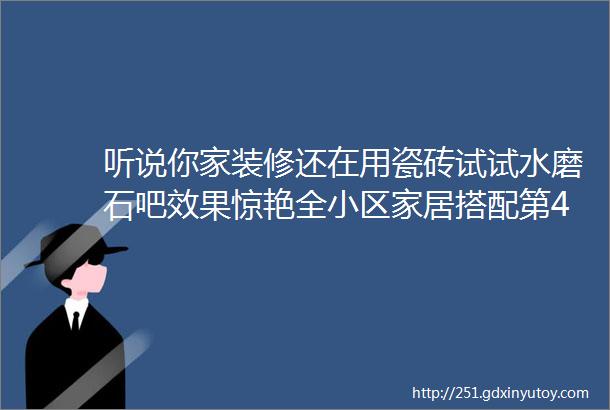 听说你家装修还在用瓷砖试试水磨石吧效果惊艳全小区家居搭配第4

http://251.gdxinyutoy.com